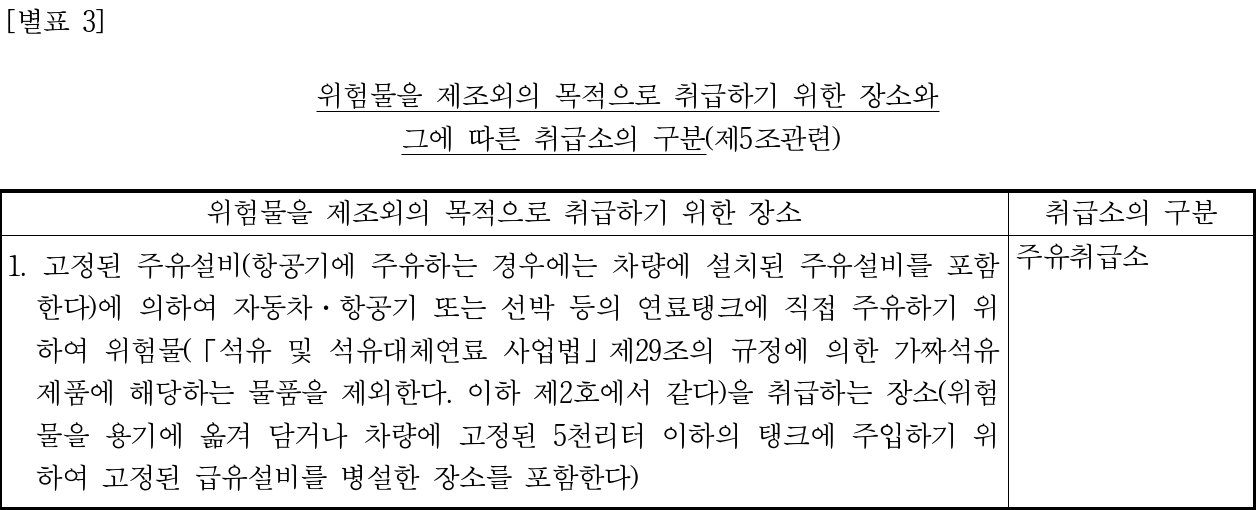 [별표 3]

위험물을 제조외의 목적으로 취급하기 위한 장소와
그에 따른 취급소의 구분(제5조관련)

| 위험물을 제조외의 목적으로 취급하기 위한 장소 | 취급소의 구분 |
|---|---|
| 1. 고정된 주유설비(항공기에 주유하는 경우에는 차량에 설치된 주유설비를 포함한다)에 의하여 자동차·항공기 또는 선박 등의 연료탱크에 직접 주유하기 위하여 위험물(「석유 및 석유대체연료 사업법」제29조의 규정에 의한 가짜석유제품에 해당하는 물품을 제외한다. 이하 제2호에서 같다)을 취급하는 장소(위험물을 용기에 옮겨 담거나 차량에 고정된 5천리터 이하의 탱크에 주입하기 위하여 고정된 급유설비를 병설한 장소를 포함한다) | 주유취급소 |